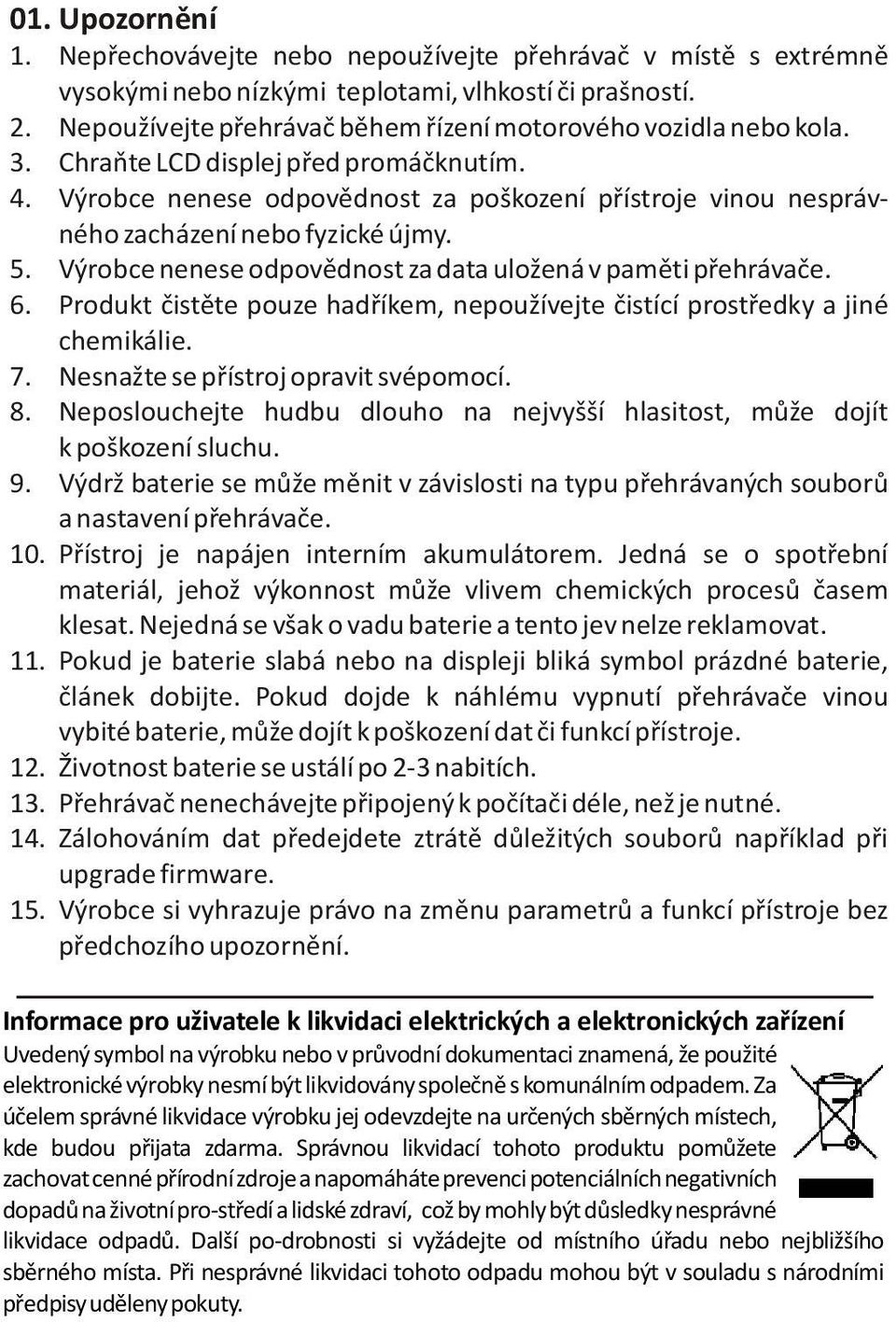 01. Upozornění
1. Nepřechovávejte nebo nepoužívejte přehrávač v místě s extrémně vysokými nebo nízkými teplotami, vlhkostí či prašností.
2. Nepoužívejte přehrávač během řízení motorového vozidla nebo kola.
3. Chraňte LCD displej před promáčknutím.
4. Výrobce nenese odpovědnost za poškození přístroje vinou nesprávného zacházení nebo fyzické újmy.
5. Výrobce nenese odpovědnost za data uložená v paměti přehrávače.
6. Produkt čistěte pouze hadříkem, nepoužívejte čistící prostředky a jiné chemikálie.
7. Nesnažte se přístroj opravit svépomocí.
8. Neposlouchejte hudbu dlouho na nejvyšší hlasitost, může dojít k poškození sluchu.
9. Výdrž baterie se může měnit v závislosti na typu přehrávaných souborů a nastavení přehrávače.
10. Přístroj je napájen interním akumulátorem. Jedná se o spotřební materiál, jehož výkonnost může vlivem chemických procesů časem klesat. Nejedná se však o vadu baterie a tento jev nelze reklamovat.
11. Pokud je baterie slabá nebo na displeji bliká symbol prázdné baterie, článek dobijte. Pokud dojde k náhlému vypnutí přehrávače vinou vybité baterie, může dojít k poškození dat či funkcí přístroje.
12. Životnost baterie se ustálí po 2-3 nabitích.
13. Přehrávač nenechávejte připojený k počítači déle, než je nutné.
14. Zálohováním dat předejdete ztrátě důležitých souborů například při upgrade firmware.
15. Výrobce si vyhrazuje právo na změnu parametrů a funkcí přístroje bez předchozího upozornění.

Informace pro uživatele k likvidaci elektrických a elektronických zařízení
Uvedený symbol na výrobku nebo v průvodní dokumentaci znamená, že použité elektronické výrobky nesmí být likvidovány společně s komunálním odpadem. Za účelem správné likvidace výrobku jej odevzdejte na určených sběrných místech, kde budou přijata zdarma. Správnou likvidací tohoto produktu pomůžete zachovat cenné přírodní zdroje a napomáháte prevenci potenciálních negativních dopadů na životní pro-středí a lidské zdraví, což by mohly být důsledky nesprávné likvidace odpadů. Další po-drobnosti si vyžádejte od místního úřadu nebo nejbližšího sběrného místa. Při nesprávné likvidaci tohoto odpadu mohou být v souladu s národními předpisy uděleny pokuty.